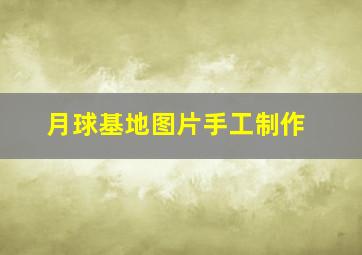 月球基地图片手工制作